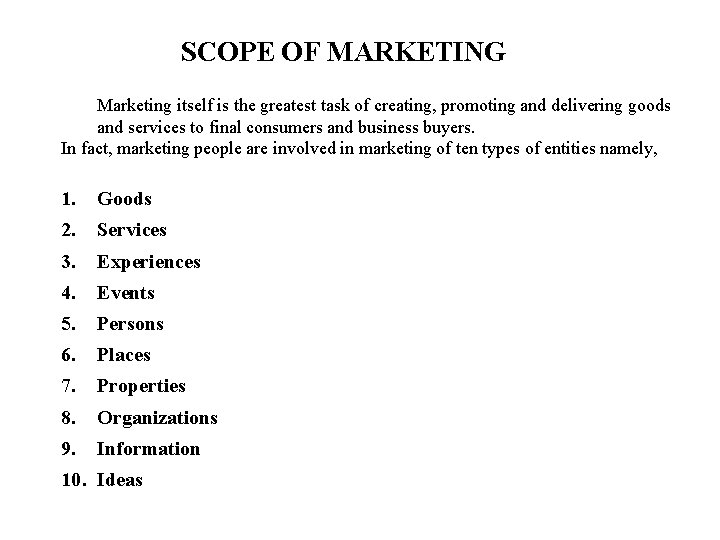 SCOPE OF MARKETING

Marketing itself is the greatest task of creating, promoting and delivering goods and services to final consumers and business buyers.

In fact, marketing people are involved in marketing of ten types of entities namely,

1. Goods
2. Services
3. Experiences
4. Events
5. Persons
6. Places
7. Properties
8. Organizations
9. Information
10. Ideas